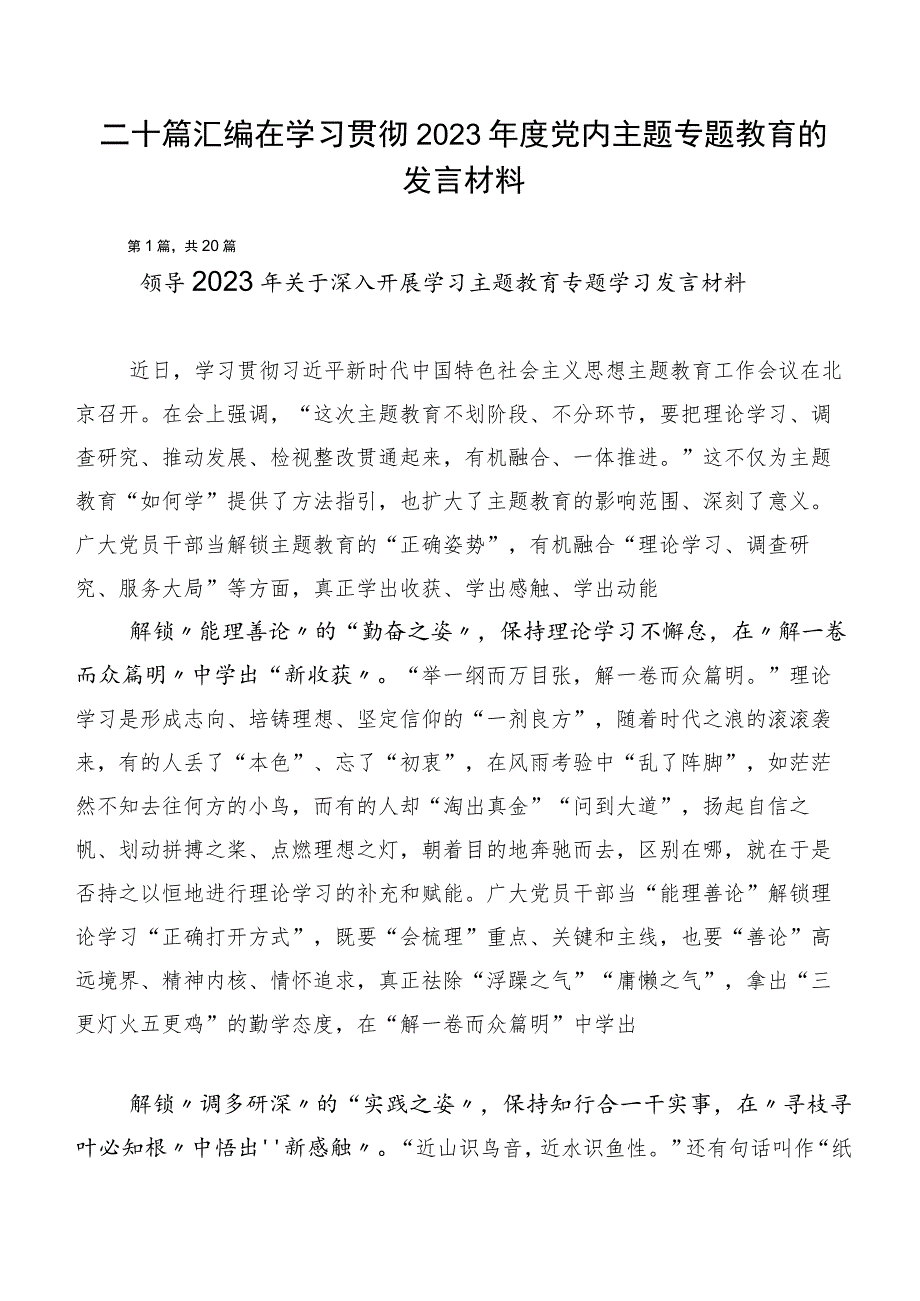 二十篇汇编在学习贯彻2023年度党内主题专题教育的发言材料

第1篇，共20篇

领导2023年关于深入开展学习主题教育专题学习发言材料

近日，学习贯彻习近平新时代中国特色社会主义思想主题教育工作会议在北京召开。在会上强调，“这次主题教育不划阶段、不分环节，要把理论学习、调查研究、推动发展、检视整改贯通起来，有机融合、一体推进。”这不仅为主题教育“如何学”提供了方法指引，也扩大了主题教育的影响范围、深刻了意义。广大党员干部当解锁主题教育的“正确姿势”，有机融合“理论学习、调查研究、服务大局”等方面，真正学出收获、学出感触、学出动能

解锁〃能理善论〃的“勤奋之姿〃，保持理论学习不懈怠，在〃解一卷而众篇明〃中学出“新收获〃。“举一纲而万目张，解一卷而众篇明。”理论学习是形成志向、培铸理想、坚定信仰的“一剂良方”，随着时代之浪的滚滚袭来，有的人丢了“本色”、忘了“初衷”，在风雨考验中“乱了阵脚”，如茫茫然不知去往何方的小鸟，而有的人却“淘出真金”“问到大道”，扬起自信之帆、划动拼搏之桨、点燃理想之灯，朝着目的地奔驰而去，区别在哪，就在于是否持之以恒地进行理论学习的补充和赋能。广大党员干部当“能理善论”解锁理论学习“正确打开方式”，既要“会梳理”重点、关键和主线，也要“善论”高远境界、精神内核、情怀追求，真正祛除“浮躁之气”“庸懒之气”，拿出“三更灯火五更鸡”的勤学态度，在“解一卷而众篇明”中学出

解锁〃调多研深〃的“实践之姿〃，保持知行合一干实事，在〃寻枝寻叶必知根〃中悟出''新感触〃。“近山识鸟音，近水识鱼性。”还有句话叫作“纸